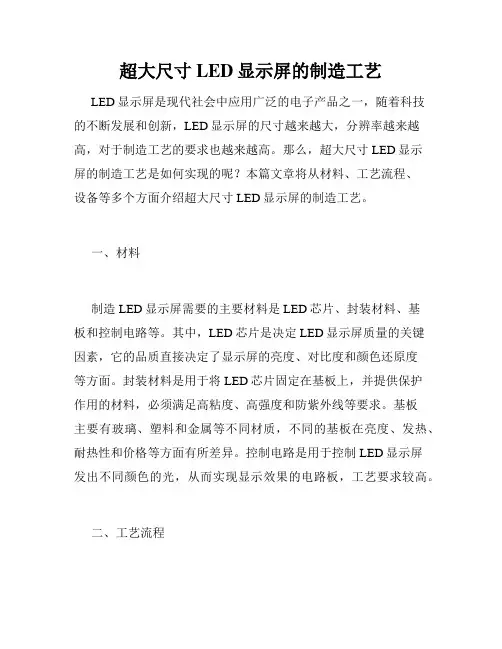 超大尺寸 LED 显示屏的制造工艺

LED 显示屏是现代社会中应用广泛的电子产品之一，随着科技的不断发展和创新，LED 显示屏的尺寸越来越大，分辨率越来越高，对于制造工艺的要求也越来越高。那么，超大尺寸 LED 显示屏的制造工艺是如何实现的呢？本篇文章将从材料、工艺流程、设备等多个方面介绍超大尺寸 LED 显示屏的制造工艺。

一、材料

制造 LED 显示屏需要的主要材料是 LED 芯片、封装材料、基板和控制电路等。其中，LED 芯片是决定 LED 显示屏质量的关键因素，它的品质直接决定了显示屏的亮度、对比度和颜色还原度等方面。封装材料是用于将 LED 芯片固定在基板上，并提供保护作用的材料，必须满足高粘度、高强度和防紫外线等要求。基板主要有玻璃、塑料和金属等不同材质，不同的基板在亮度、发热、耐热性和价格等方面有所差异。控制电路是用于控制 LED 显示屏发出不同颜色的光，从而实现显示效果的电路板，工艺要求较高。

二、工艺流程